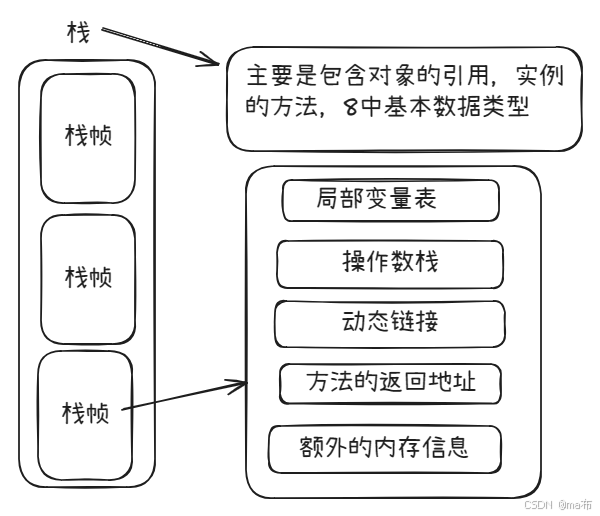 栈

主要是包含对象的引用，实例的方法，8中基本数据类型

栈帧

栈帧

栈帧

局部变量表

操作数栈

动态链接

方法的返回地址

额外的内存信息

CSDN @ma布